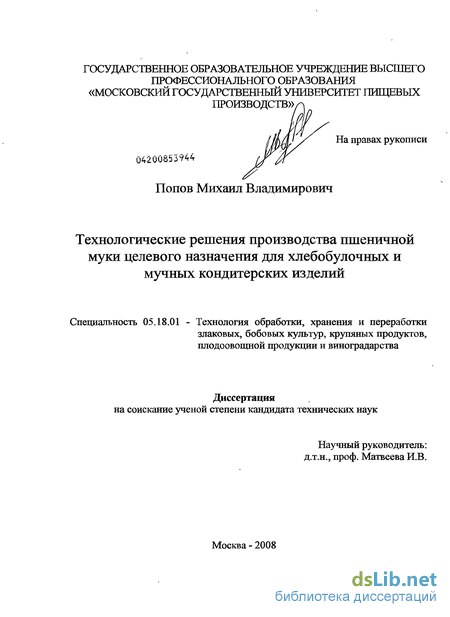 ГОСУДАРСТВЕННОЕ ОБРАЗОВАТЕЛЬНОЕ УЧРЕЖДЕНИЕ ВЫСШЕГО ПРОФЕССИОНАЛЬНОГО ОБРАЗОВАНИЯ «МОСКОВСКИЙ ГОСУДАРСТВЕННЫЙ УНИВЕРСИТЕТ ПИЩЕВЫХ ПРОИЗВОДСТВ»

На правах рукописи

04200853944

Попов Михаил Владимирович

Технологические решения производства пшеничной муки целевого назначения для хлебобулочных и мучных кондитерских изделий

Специальность 05.18.01 - Технология обработки, хранения и переработки злаковых, бобовых культур, крупяных продуктов, плодоовощной продукции и виноградарства

Диссертация
на соискание ученой степени кандидата технических наук

Научный руководитель:
д.т.н., проф. Матвеева И.В.

Москва - 2008

dsLib.net
библиотека диссертаций